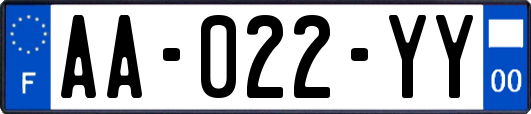 F

AA-022-YY

00